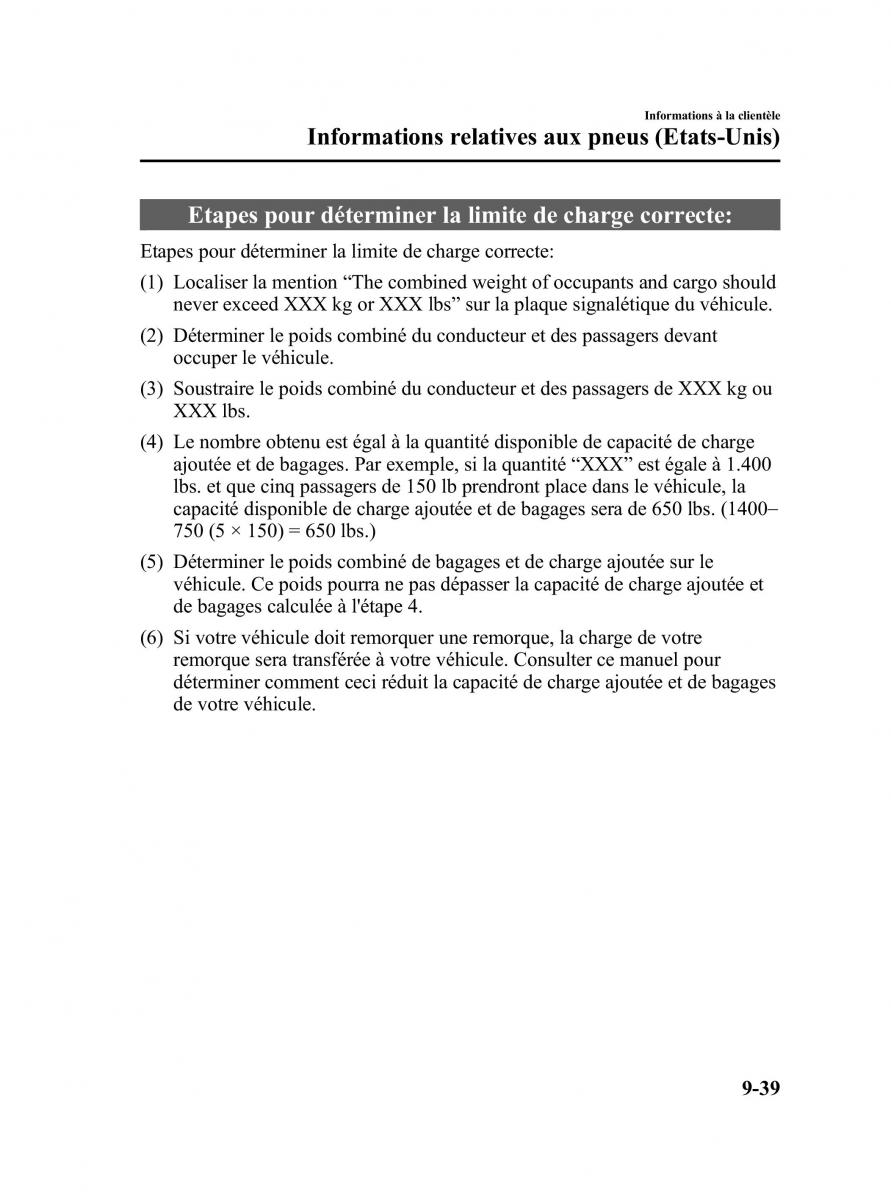 Informations à la clientèle
Informations relatives aux pneus (Etats-Unis)

Etapes pour déterminer la limite de charge correcte:

Etapes pour déterminer la limite de charge correcte:

(1) Localiser la mention “The combined weight of occupants and cargo should never exceed XXX kg or XXX lbs” sur la plaque signalétique du véhicule.

(2) Déterminer le poids combiné du conducteur et des passagers devant occuper le véhicule.

(3) Soustraire le poids combiné du conducteur et des passagers de XXX kg ou XXX lbs.

(4) Le nombre obtenu est égal à la quantité disponible de capacité de charge ajoutée et de bagages. Par exemple, si la quantité “XXX” est égale à 1.400 lbs. et que cinq passagers de 150 lb prendront place dans le véhicule, la capacité disponible de charge ajoutée et de bagages sera de 650 lbs. (1400–750 (5 × 150) = 650 lbs.)

(5) Déterminer le poids combiné de bagages et de charge ajoutée sur le véhicule. Ce poids pourra ne pas dépasser la capacité de charge ajoutée et de bagages calculée à l'étape 4.

(6) Si votre véhicule doit remorquer une remorque, la charge de votre remorque sera transférée à votre véhicule. Consulter ce manuel pour déterminer comment ceci réduit la capacité de charge ajoutée et de bagages de votre véhicule.

9-39